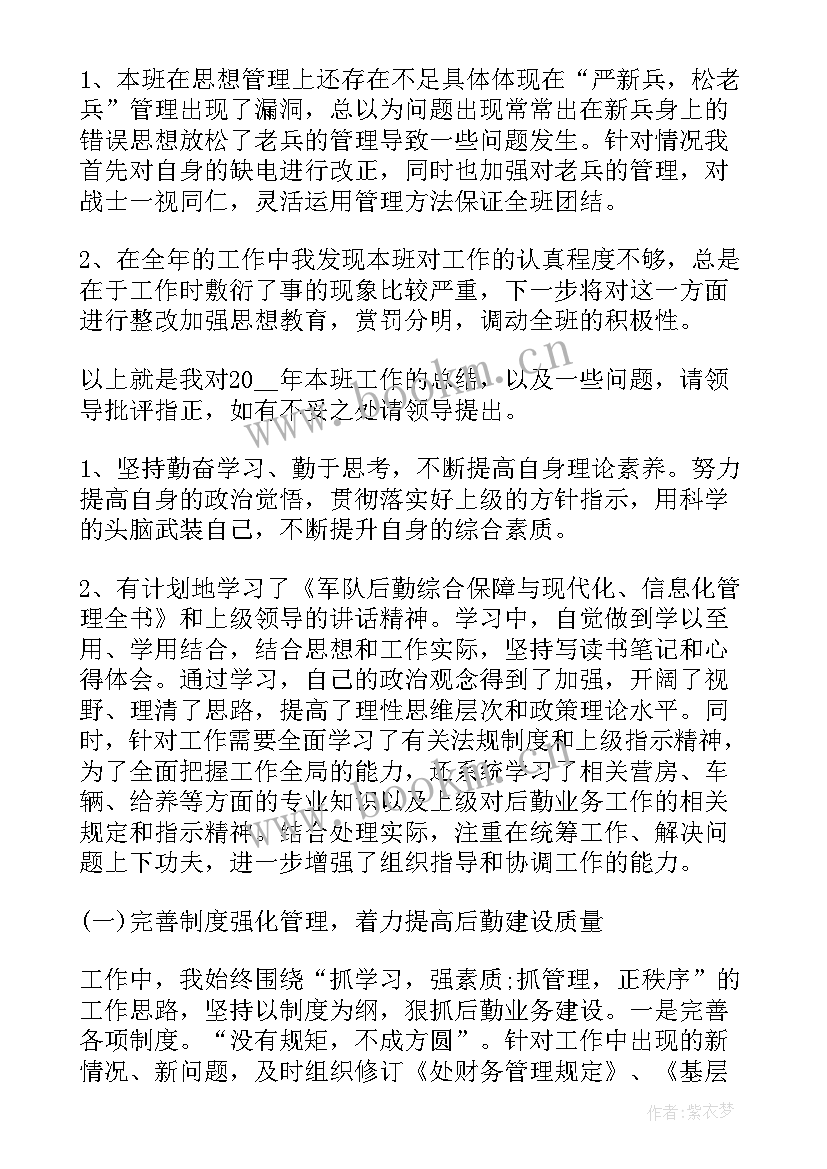 1、本班在思想管理上还存在不足具体体现在“严新兵，松老兵”管理出现了漏洞，总以为问题出现常常出在新兵身上的错误思想放松了老兵的管理导致一些问题发生。针对情况我首先对自身的缺电进行改正，同时也加强对老兵的管理，对战士一视同仁，灵活运用管理方法保证全班团结。

2、在全年的工作中我发现本班对工作的认真程度不够，总是在于工作时敷衍了事的现象比较严重，下一步将对这一方面进行整改加强思想教育，赏罚分明，调动全班的积极性。

以上就是我对20__年本班工作的总结，以及一些问题，请领导批评指正，如有不妥之处请领导提出。

1、坚持勤奋学习、勤于思考，不断提高自身理论素养。努力提高自身的政治觉悟，贯彻落实好上级的方针指示，用科学的头脑武装自己，不断提升自身的综合素质。

2、有计划地学习了《军队后勤综合保障与现代化、信息化管理全书》和上级领导的讲话精神。学习中，自觉做到学以至用、学用结合，结合思想和工作实际，坚持写读书笔记和心得体会。通过学习，自己的政治观念得到了加强，开阔了视野、理清了思路，提高了理性思维层次和政策理论水平。同时，针对工作需要全面学习了有关法规制度和上级指示精神，为了全面把握工作全局的能力，还系统学习了相关营房、车辆、给养等方面的专业知识以及上级对后勤业务工作的相关规定和指示精神。结合处理实际，注重在统筹工作、解决问题上下功夫，进一步增强了组织指导和协调工作的能力。

(一)完善制度强化管理，着力提高后勤建设质量

工作中，我始终围绕“抓学习，强素质;抓管理，正秩序”的工作思路，坚持以制度为纲，狠抓后勤业务建设。一是完善各项制度。“没有规矩，不成方圆”。针对工作中出现的新情况、新问题，及时组织修订《处财务管理规定》、《基层

www.bookm.cn

作者：紫衣梦